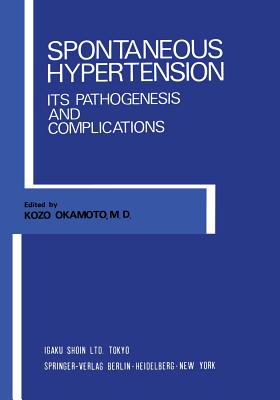 SPONTANEOUS HYPERTENSION
ITS PATHOGENESIS AND COMPLICATIONS

Edited by
KOZO OKAMOTO, M.D.

IGAKU SHOIN LTD. TOKYO
SPRINGER-VERLAG BERLIN-HEIDELBERG-NEW YORK